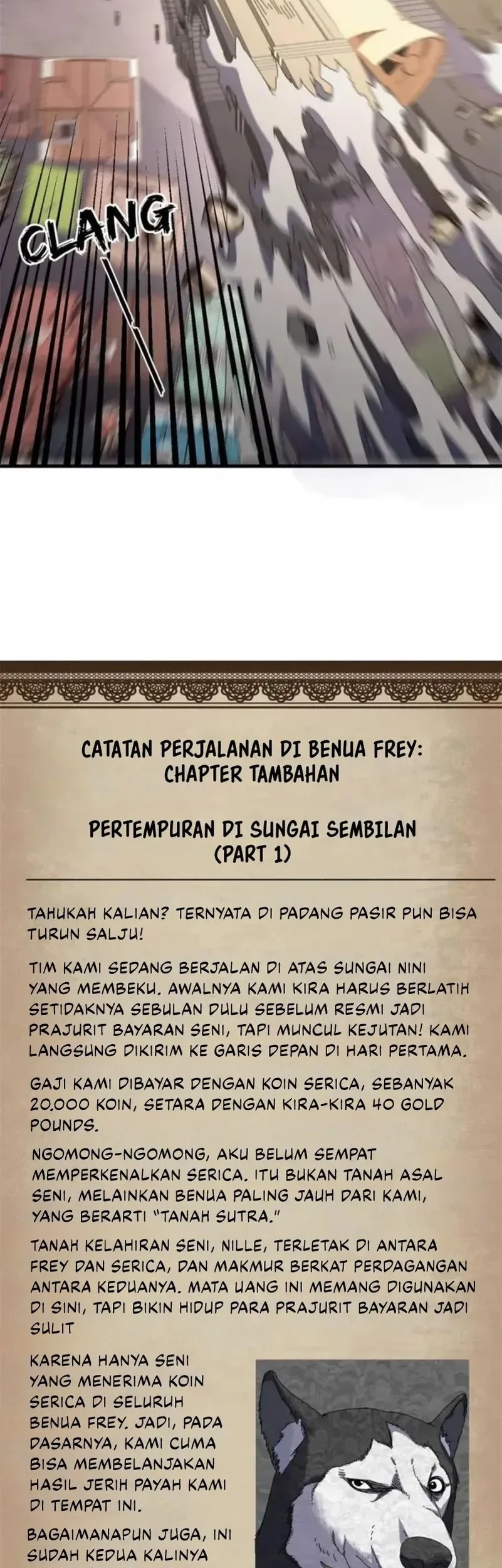 CLANG

CATATAN PERJALANAN DI BENUA FREY: CHAPTER TAMBAHAN

PERTEMPURAN DI SUNGAI SEMBILAN (PART 1)

TAHUKAH KALIAN? TERNYATA DI PADANG PASIR PUN BISA TURUN SALJU!

TIM KAMI SEDANG BERJALAN DI ATAS SUNGAI NINI YANG MEMBEKU. AWALNYA KAMI KIRA HARUS BERLATIH SETIDAKNYA SEBULAN DULU SEBELUM RESMI JADI PRAJURIT BAYARAN SENI, TAPI MUNCUL KEJUTAN! KAMI LANGSUNG DIKIRIM KE GARIS DEPAN DI HARI PERTAMA.

GAJI KAMI DIBAYAR DENGAN KOIN SERICA, SEBANYAK 20.000 KOIN, SETARA DENGAN KIRA-KIRA 40 GOLD POUNDS.

NGOMONG-NGOMONG, AKU BELUM SEMPAT MEMPERKENALKAN SERICA. ITU BUKAN TANAH ASAL SENI, MELAINKAN BENUA PALING JAUH DARI KAMI, YANG BERARTI "TANAH SUTRA."

TANAH KELAHIRAN SENI, NILLE, TERLETAK DI ANTARA FREY DAN SERICA, DAN MAKMUR BERKAT PERDAGANGAN ANTARA KEDUANYA. MATA UANG INI MEMANG DIGUNAKAN DI SINI, TAPI BIKIN HIDUP PARA PRAJURIT BAYARAN JADI SULIT

KARENA HANYA SENI YANG MENERIMA KOIN SERICA DI SELURUH BENUA FREY. JADI, PADA DASARNYA, KAMI CUMA BISA MEMBELANJAKAN HASIL JERIH PAYAH KAMI DI TEMPAT INI.

BAGAIMANAPUN JUGA, INI SUDAH KEDUA KALINYA